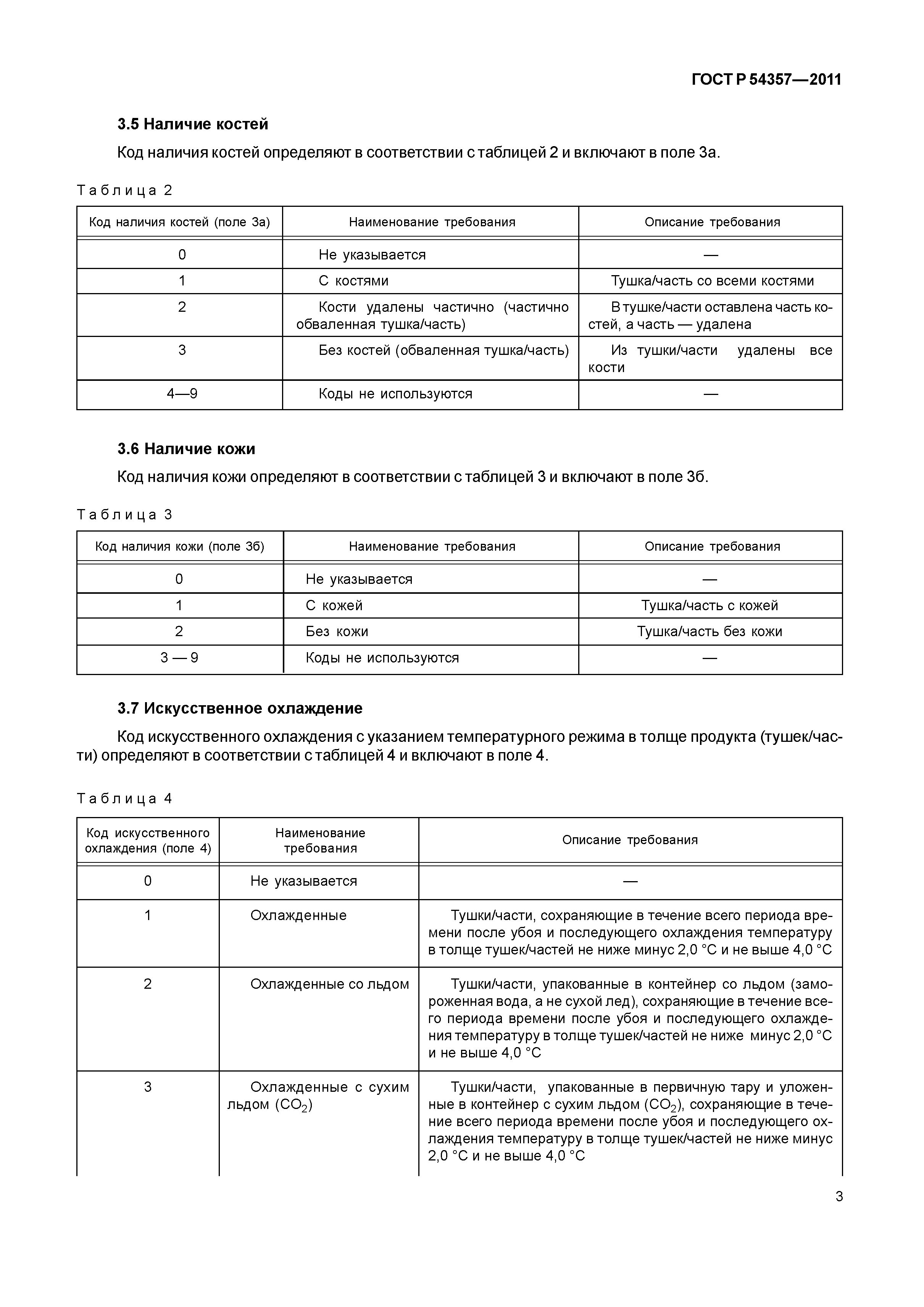 ГОСТ Р 54357—2011

3.5 Наличие костей

Код наличия костей определяют в соответствии с таблицей 2 и включают в поле 3а.

Таблица 2

| Код наличия костей (поле 3а) | Наименование требования | Описание требования |
|---|---|---|
| 0 | Не указывается | — |
| 1 | С костями | Тушка/часть со всеми костями |
| 2 | Кости удалены частично (частично обваленная тушка/часть) | В тушке/части оставлена часть костей, а часть — удалена |
| 3 | Без костей (обваленная тушка/часть) | Из тушки/части удалены все кости |
| 4—9 | Коды не используются | — |

3.6 Наличие кожи

Код наличия кожи определяют в соответствии с таблицей 3 и включают в поле 3б.

Таблица 3

| Код наличия кожи (поле 3б) | Наименование требования | Описание требования |
|---|---|---|
| 0 | Не указывается | — |
| 1 | С кожей | Тушка/часть с кожей |
| 2 | Без кожи | Тушка/часть без кожи |
| 3 — 9 | Коды не используются | — |

3.7 Искусственное охлаждение

Код искусственного охлаждения с указанием температурного режима в толще продукта (тушек/части) определяют в соответствии с таблицей 4 и включают в поле 4.

Таблица 4

| Код искусственного охлаждения (поле 4) | Наименование требования | Описание требования |
|---|---|---|
| 0 | Не указывается | — |
| 1 | Охлажденные | Тушки/части, сохраняющие в течение всего периода времени после убоя и последующего охлаждения температуру в толще тушек/частей не ниже минус 2,0 °С и не выше 4,0 °С |
| 2 | Охлажденные со льдом | Тушки/части, упакованные в контейнер со льдом (замороженная вода, а не сухой лед), сохраняющие в течение всего периода времени после убоя и последующего охлаждения температуру в толще тушек/частей не ниже минус 2,0 °С и не выше 4,0 °С |
| 3 | Охлажденные с сухим льдом ($CO_2$) | Тушки/части, упакованные в первичную тару и уложенные в контейнер с сухим льдом ($CO_2$), сохраняющие в течение всего периода времени после убоя и последующего охлаждения температуру в толще тушек/частей не ниже минус 2,0 °С и не выше 4,0 °С |

3